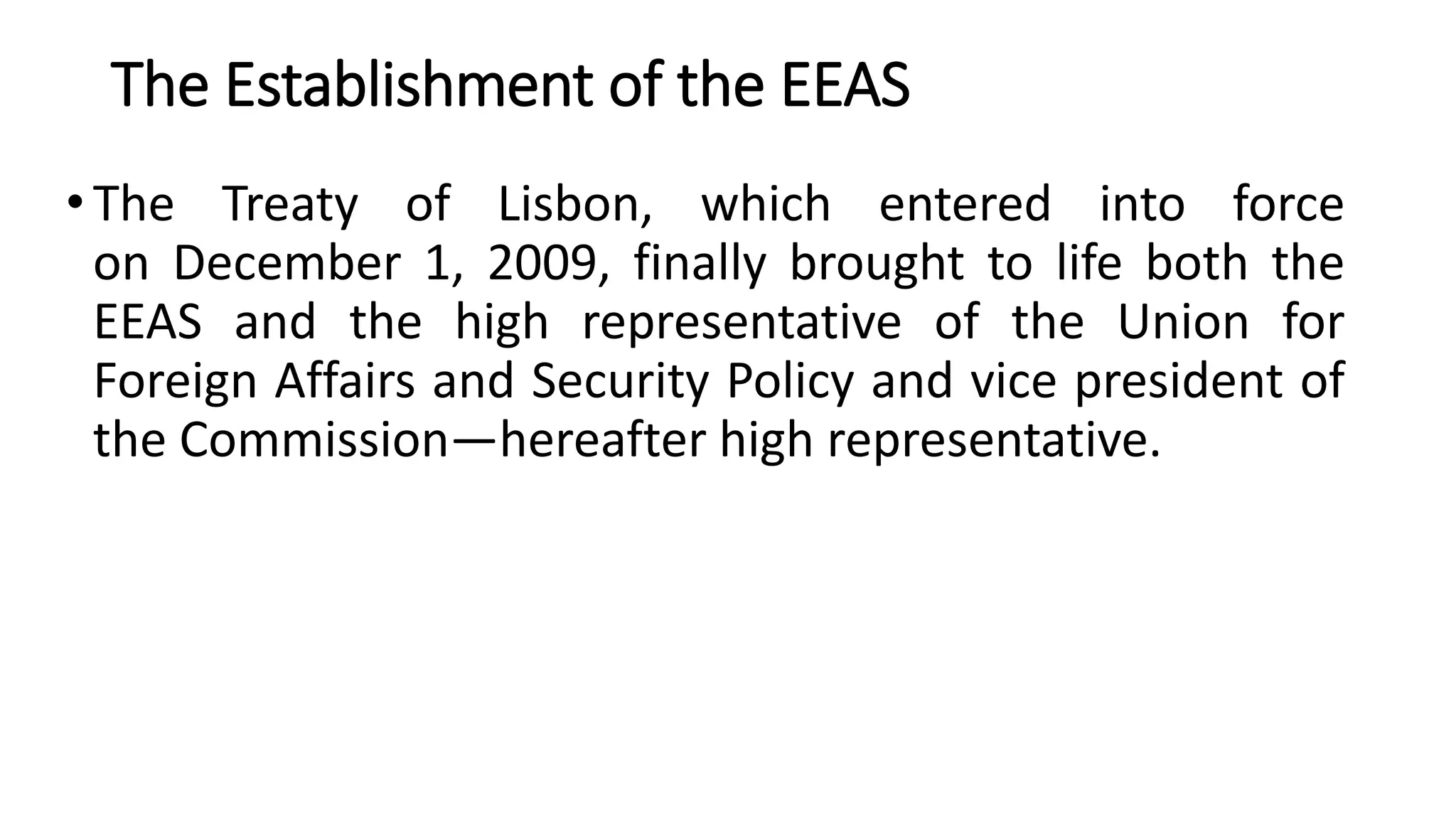 The Establishment of the EEAS

• The Treaty of Lisbon, which entered into force on December 1, 2009, finally brought to life both the EEAS and the high representative of the Union for Foreign Affairs and Security Policy and vice president of the Commission—hereafter high representative.